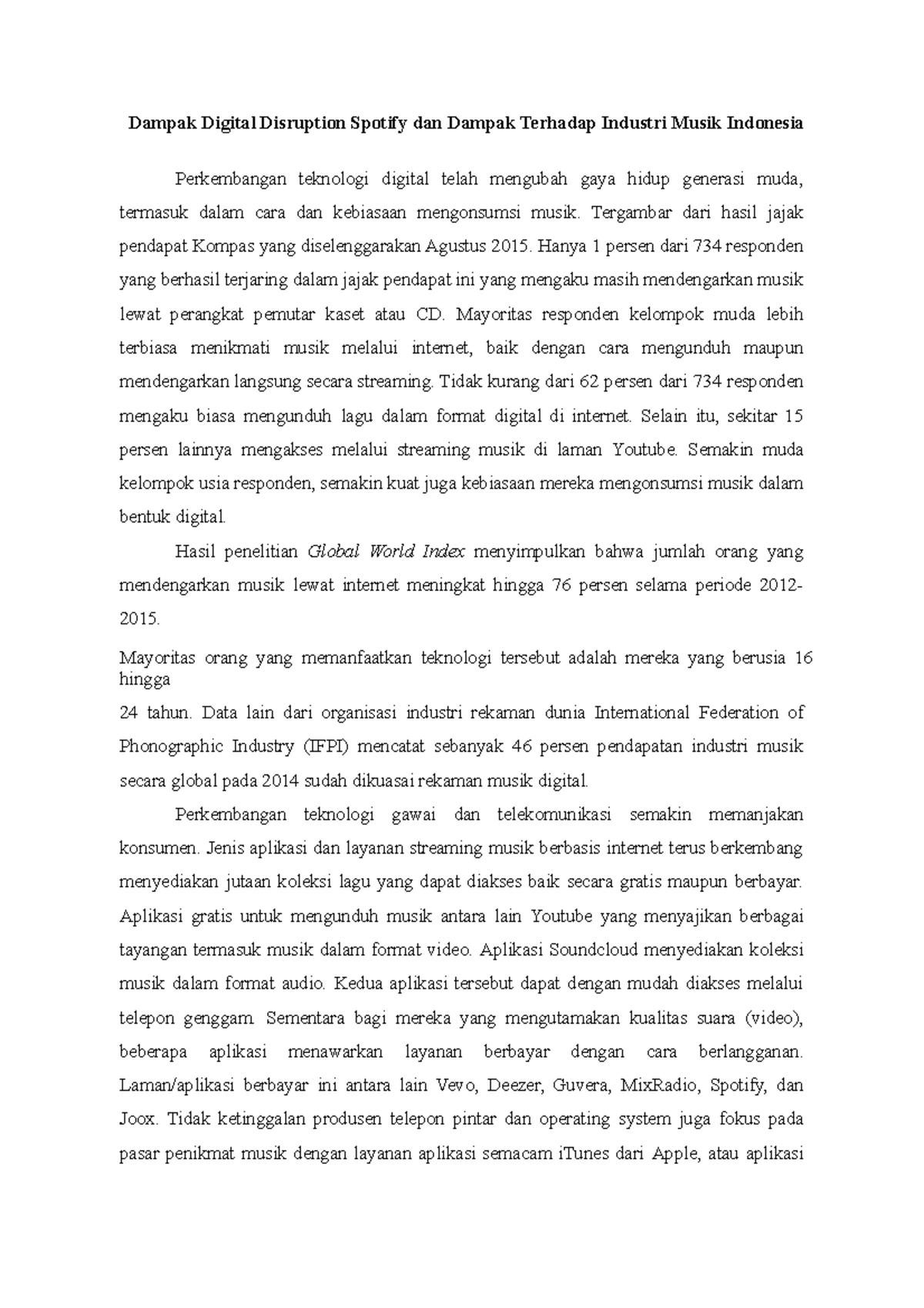 Dampak Digital Disruption Spotify dan Dampak Terhadap Industri Musik Indonesia

Perkembangan teknologi digital telah mengubah gaya hidup generasi muda, termasuk dalam cara dan kebiasaan mengonsumsi musik. Tergambar dari hasil jajak pendapat Kompas yang diselenggarakan Agustus 2015. Hanya 1 persen dari 734 responden yang berhasil terjaring dalam jajak pendapat ini yang mengaku masih mendengarkan musik lewat perangkat pemutar kaset atau CD. Mayoritas responden kelompok muda lebih terbiasa menikmati musik melalui internet, baik dengan cara mengunduh maupun mendengarkan langsung secara streaming. Tidak kurang dari 62 persen dari 734 responden mengaku biasa mengunduh lagu dalam format digital di internet. Selain itu, sekitar 15 persen lainnya mengakses melalui streaming musik di laman Youtube. Semakin muda kelompok usia responden, semakin kuat juga kebiasaan mereka mengonsumsi musik dalam bentuk digital.

Hasil penelitian Global World Index menyimpulkan bahwa jumlah orang yang mendengarkan musik lewat internet meningkat hingga 76 persen selama periode 2012-2015.

Mayoritas orang yang memanfaatkan teknologi tersebut adalah mereka yang berusia 16 hingga
24 tahun. Data lain dari organisasi industri rekaman dunia International Federation of Phonographic Industry (IFPI) mencatat sebanyak 46 persen pendapatan industri musik secara global pada 2014 sudah dikuasai rekaman musik digital.

Perkembangan teknologi gawai dan telekomunikasi semakin memanjakan konsumen. Jenis aplikasi dan layanan streaming musik berbasis internet terus berkembang menyediakan jutaan koleksi lagu yang dapat diakses baik secara gratis maupun berbayar. Aplikasi gratis untuk mengunduh musik antara lain Youtube yang menyajikan berbagai tayangan termasuk musik dalam format video. Aplikasi Soundcloud menyediakan koleksi musik dalam format audio. Kedua aplikasi tersebut dapat dengan mudah diakses melalui telepon genggam. Sementara bagi mereka yang mengutamakan kualitas suara (video), beberapa aplikasi menawarkan layanan berbayar dengan cara berlangganan. Laman/aplikasi berbayar ini antara lain Vevo, Deezer, Guvera, MixRadio, Spotify, dan Joox. Tidak ketinggalan produsen telepon pintar dan operating system juga fokus pada pasar penikmat musik dengan layanan aplikasi semacam iTunes dari Apple, atau aplikasi